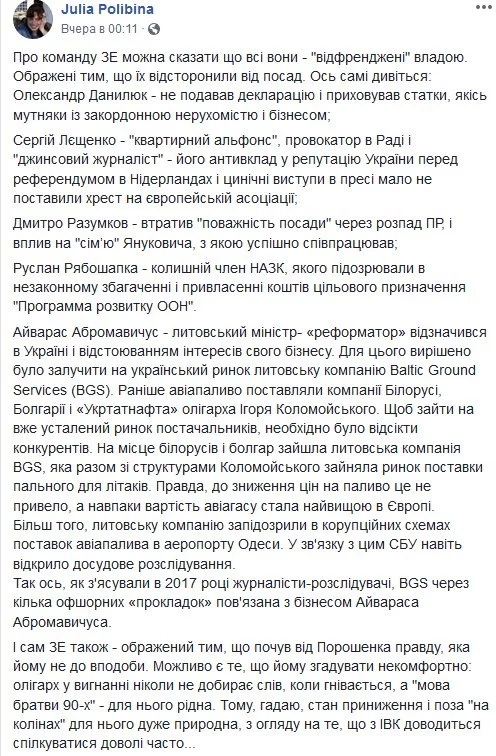 Julia Polibina
Вчера в 00:11 · 

Про команду ЗЕ можна сказати що всі вони - "відфренджені" владою. Ображені тим, що їх відсторонили від посад. Ось самі дивіться: Олександр Данилюк - не подавав декларацію і приховував статки, якісь мутняки із закордонною нерухомістю і бізнесом;

Сергій Лєщенко - "квартирний альфонс", провокатор в Раді і "джинсовий журналіст" - його антивклад у репутацію України перед референдумом в Нідерландах і цинічні виступи в пресі мало не поставили хрест на європейській асоціації;

Дмитро Разумков - втратив "поважність посади" через розпад ПР, і вплив на "сім'ю" Януковича, з якою успішно співпрацював;

Руслан Рябошапка - колишній член НАЗК, якого підозрювали в незаконному збагаченні і привласенні коштів цільового призначення "Программа розвитку ООН".

Айварас Абромавичус - литовський міністр- «реформатор» відзначився в Україні і відстоюванням інтересів свого бізнесу. Для цього вирішено було залучити на український ринок литовську компанію Baltic Ground Services (BGS). Раніше авіапаливо поставляли компанії Білорусі, Болгарії і «Укртатнафта» олігарха Ігоря Коломойського. Щоб зайти на вже усталений ринок постачальників, необхідно було відсікти конкурентів. На місце білорусів і болгар зайшла литовська компанія BGS, яка разом зі структурами Коломойського зайняла ринок поставки пального для літаків. Правда, до зниження цін на паливо це не привело, а навпаки вартість авіагасу стала найвищою в Європі. Більш того, литовську компанію запідозрили в корупційних схемах поставок авіапалива в аеропорту Одеси. У зв'язку з цим СБУ навіть відкрило досудове розслідування.
Так ось, як з'ясували в 2017 році журналісти-розслідувачі, BGS через кілька офшорних «прокладок» пов'язана з бізнесом Айвараса Абромавичуса.

І сам ЗЕ також - ображений тим, що почув від Порошенка правду, яка йому не до вподоби. Можливо є те, що йому згадувати некомфортно: олігарх у вигнанні ніколи не добирає слів, коли гнівається, а "мова братви 90-х" - для нього рідна. Тому, гадаю, стан приниження і поза "на колінах" для нього дуже природна, з огляду на те, що з ІВК доводиться спілкуватися доволі часто...